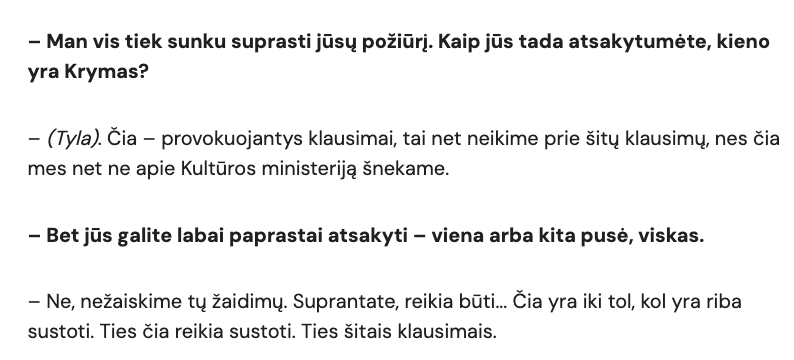 – Man vis tiek sunku suprasti jūsų požiūrį. Kaip jūs tada atsakytumėte, kieno yra Krymas?

– (Tyla). Čia – provokuojantys klausimai, tai net neikime prie šitų klausimų, nes čia mes net ne apie Kultūros ministeriją šnekame.

– Bet jūs galite labai paprastai atsakyti – viena arba kita pusė, viskas.

– Ne, nežaiskime tų žaidimų. Suprantate, reikia būti... Čia yra iki tol, kol yra riba sustoti. Ties čia reikia sustoti. Ties šitais klausimais.